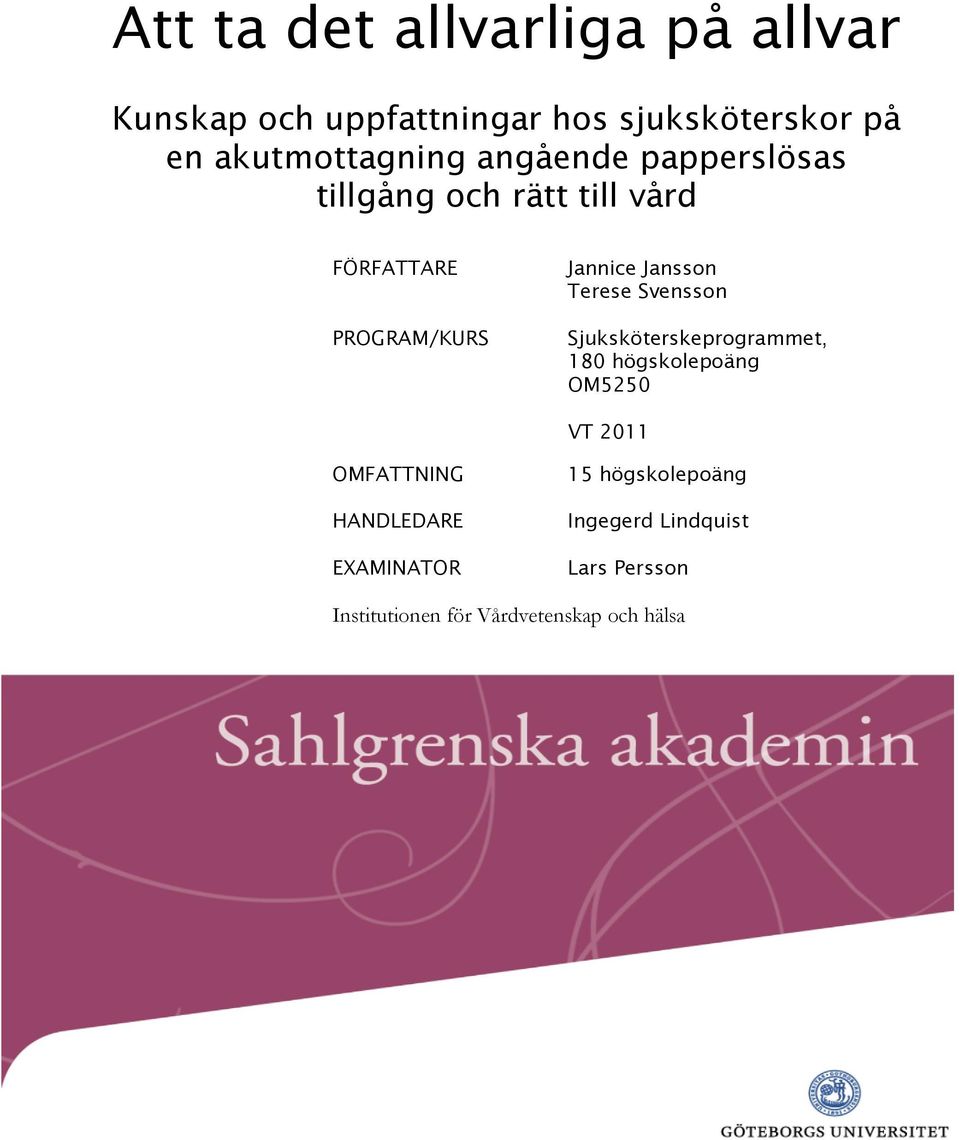 Att ta det allvarliga på allvar

Kunskap och uppfattningar hos sjuksköterskor på en akutmottagning angående papperslösas tillgång och rätt till vård

FÖRFATTARE Jannice Jansson
Terese Svensson

PROGRAM/KURS Sjuksköterskeprogrammet, 180 högskolepoäng
OM5250

VT 2011

OMFATTNING 15 högskolepoäng

HANDLEDARE Ingegerd Lindquist

EXAMINATOR Lars Persson

Institutionen för Vårdvetenskap och hälsa

Sahlgrenska akademin

GÖTEBORGS UNIVERSITET